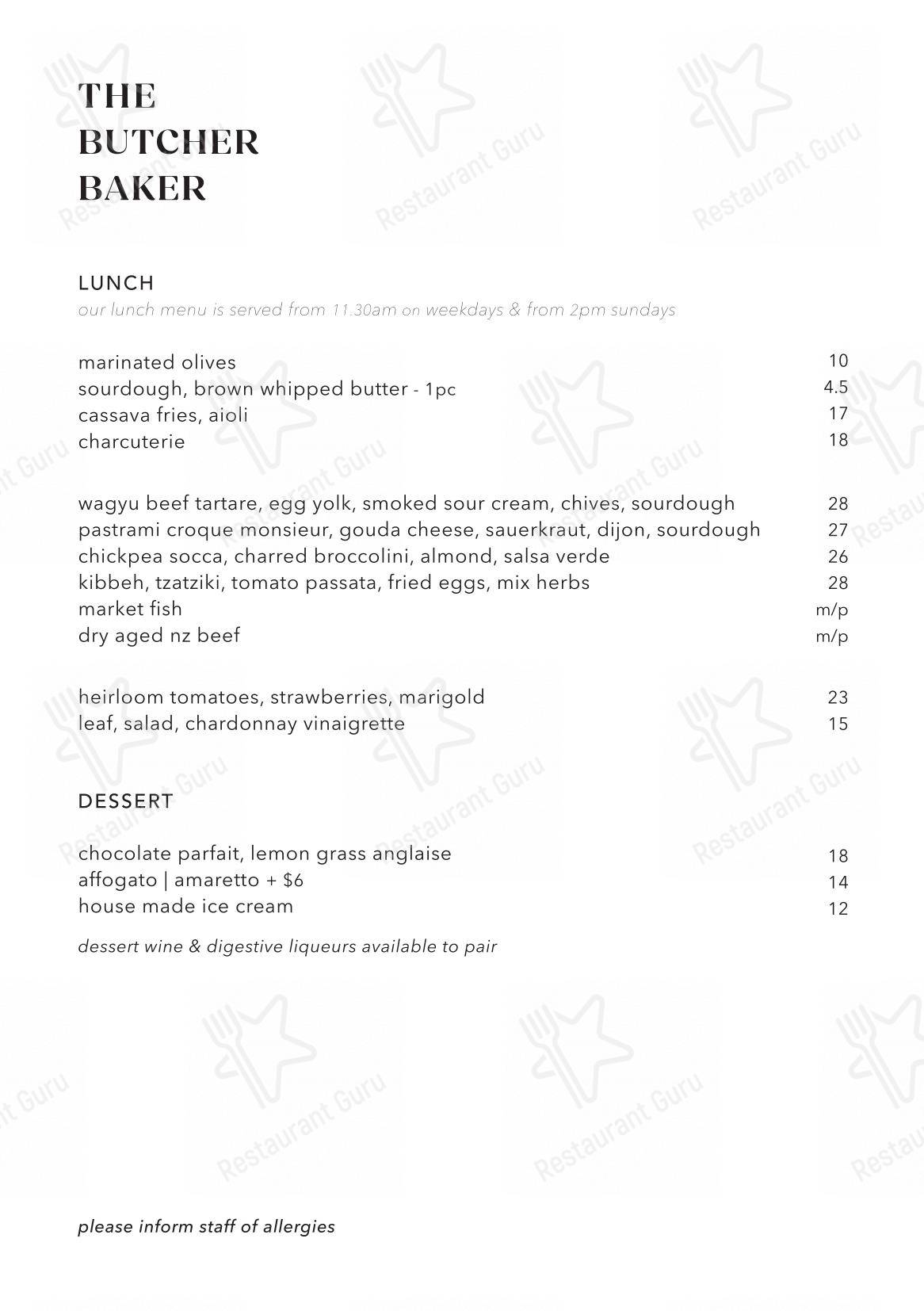 THE BUTCHER BAKER

LUNCH
our lunch menu is served from 11.30am on weekdays & from 2pm sundays

marinated olives 10
sourdough, brown whipped butter - 1pc 4.5
cassava fries, aioli 17
charcuterie 18

wagyu beef tartare, egg yolk, smoked sour cream, chives, sourdough 28
pastrami croque monsieur, gouda cheese, sauerkraut, dijon, sourdough 27
chickpea socca, charred broccolini, almond, salsa verde 26
kibbeh, tzatziki, tomato passata, fried eggs, mix herbs 28
market fish m/p
dry aged nz beef m/p

heirloom tomatoes, strawberries, marigold 23
leaf, salad, chardonnay vinaigrette 15

DESSERT

chocolate parfait, lemon grass anglaise 18
affogato | amaretto + $6 14
house made ice cream 12

dessert wine & digestive liqueurs available to pair

please inform staff of allergies

Restaurant Guru